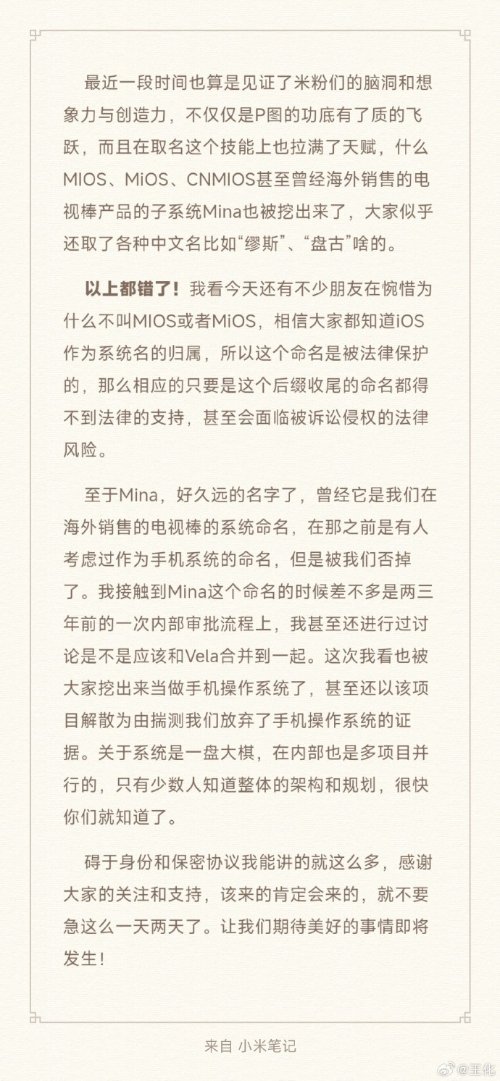 最近一段时间也算是见证了米粉们的脑洞和想象力与创造力，不仅仅是P图的功底有了质的飞跃，而且在取名这个技能上也拉满了天赋，什么MIOS、MiOS、CNMIOS甚至曾经海外销售的电视棒产品的子系统Mina也被挖出来了，大家似乎还取了各种中文名比如“缪斯”、“盘古”啥的。

以上都错了！我看今天还有不少朋友在惋惜为什么不叫MIOS或者MiOS，相信大家都知道iOS作为系统名的归属，所以这个命名是被法律保护的，那么相应的只要是这个后缀收尾的命名都得不到法律的支持，甚至会面临被诉讼侵权的法律风险。

至于Mina，好久远的名字了，曾经它是我们在海外销售的电视棒的系统命名，在那之前是有人考虑过作为手机系统的命名，但是被我们否掉了。我接触到Mina这个命名的时候差不多是两三年前的一次内部审批流程上，我甚至还进行过讨论是不是应该和Vela合并到一起。这次我看也被大家挖出来当做手机操作系统了，甚至还以该项目解散为由揣测我们放弃了手机操作系统的证据。关于系统是一盘大棋，在内部也是多项目并行的，只有少数人知道整体的架构和规划，很快你们就知道了。

碍于身份和保密协议我能讲的就这么多，感谢大家的关注和支持，该来的肯定会来的，就不要急这么一天两天了。让我们期待美好的事情即将发生！

来自 小米笔记

@王化